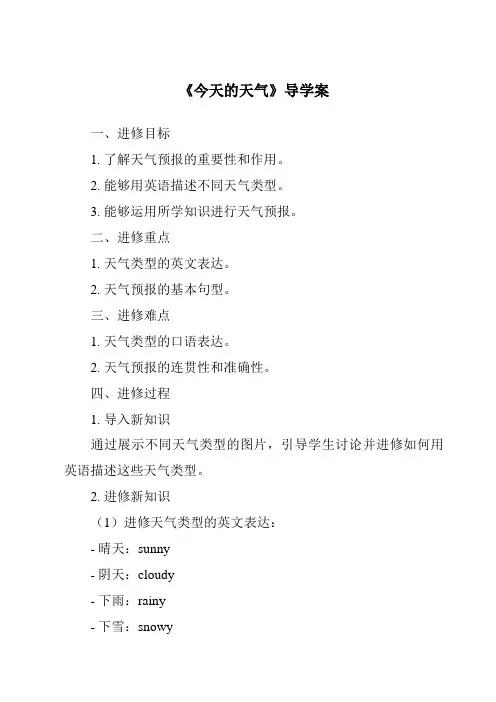 《今天的天气》导学案

一、进修目标

1. 了解天气预报的重要性和作用。

2. 能够用英语描述不同天气类型。

3. 能够运用所学知识进行天气预报。

二、进修重点

1. 天气类型的英文表达。

2. 天气预报的基本句型。

三、进修难点

1. 天气类型的口语表达。

2. 天气预报的连贯性和准确性。

四、进修过程

1. 导入新知识

通过展示不同天气类型的图片，引导学生讨论并进修如何用英语描述这些天气类型。

2. 进修新知识

（1）进修天气类型的英文表达：

- 晴天：sunny

- 阴天：cloudy

- 下雨：rainy

- 下雪：snowy